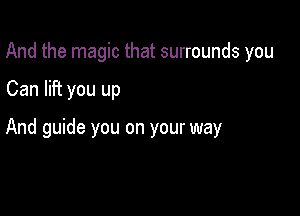 And the magic that surrounds you

Can lift you up

And guide you on your way